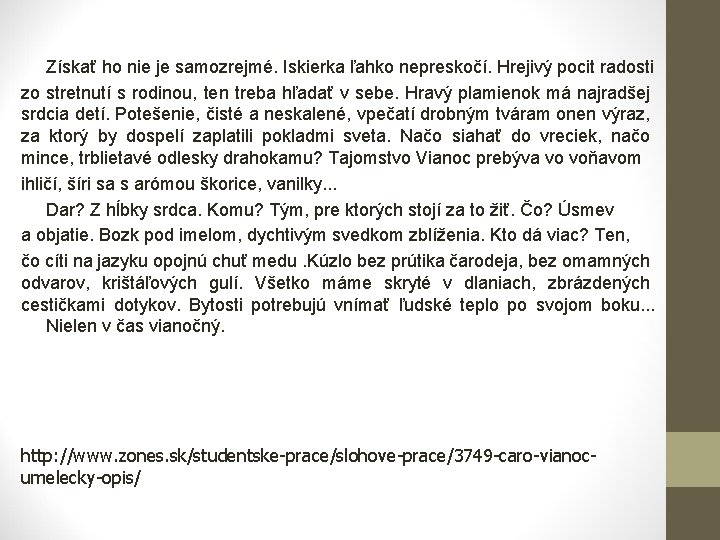 Získať ho nie je samozrejmé. Iskierka ľahko nepreskočí. Hrejivý pocit radosti zo stretnutí s rodinou, ten treba hľadať v sebe. Hravý plamienok má najradšej srdcia detí. Potešenie, čisté a neskalené, vpečatí drobným tváram onen výraz, za ktorý by dospelí zaplatili pokladmi sveta. Načo siahať do vreciek, načo mince, trblietavé odlesky drahokamu? Tajomstvo Vianoc prebýva vo voňavom ihličí, šíri sa s arómou škorice, vanilky...

Dar? Z hĺbky srdca. Komu? Tým, pre ktorých stojí za to žiť. Čo? Úsmev a objatie. Bozk pod imelom, dychtivým svedkom zblíženia. Kto dá viac? Ten, čo cíti na jazyku opojnú chuť medu .Kúzlo bez prútika čarodeja, bez omamných odvarov, krištáľových gulí. Všetko máme skryté v dlaniach, zbrázdených cestičkami dotykov. Bytosti potrebujú vnímať ľudské teplo po svojom boku...

Nielen v čas vianočný.

http://www.zones.sk/studentske-prace/slohove-prace/3749-caro-vianoc-umelecky-opis/